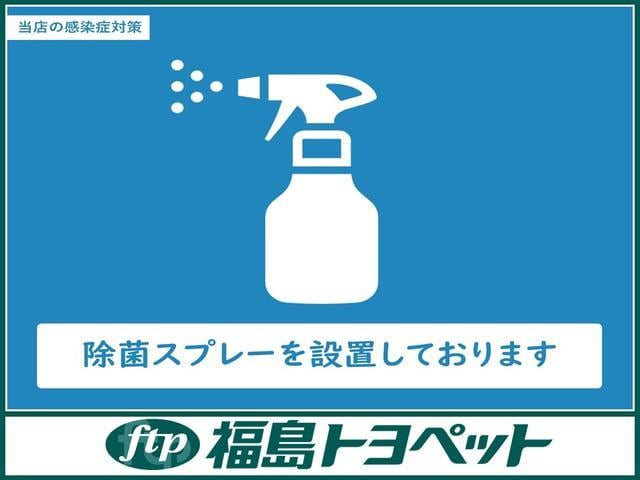 当店の感染症対策

除菌スプレーを設置しております

ftp 福島トヨペット